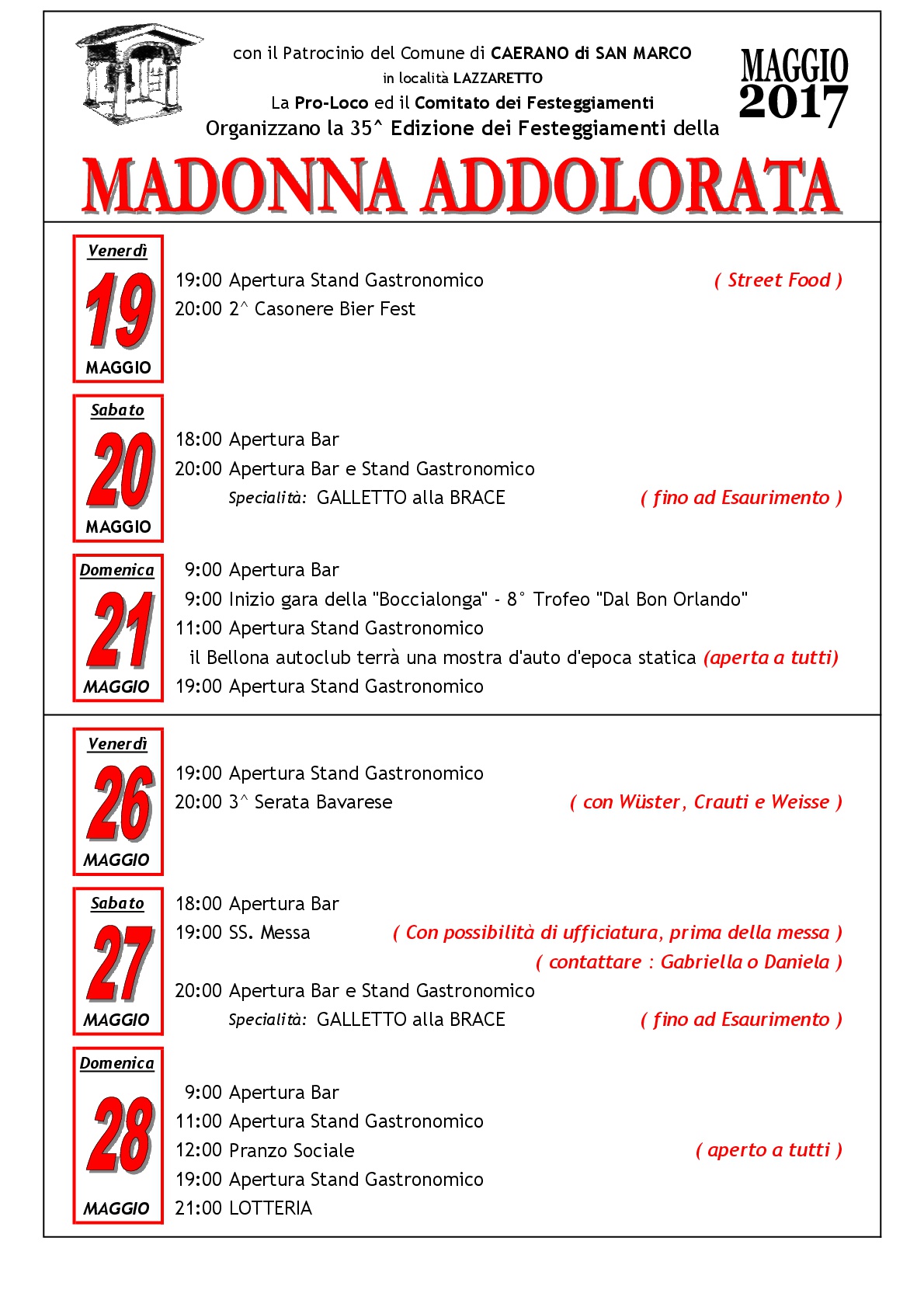 con il Patrocinio del Comune di CAERANO di SAN MARCO
in località LAZZARETTO
La Pro-Loco ed il Comitato dei Festeggiamenti
Organizzano la 35^ Edizione dei Festeggiamenti della

MAGGIO 2017

MADONNA ADDOLORATA

Venerdì 19 MAGGIO

19:00 Apertura Stand Gastronomico ( Street Food )
20:00 2^ Casonere Bier Fest

Sabato 20 MAGGIO

18:00 Apertura Bar
20:00 Apertura Bar e Stand Gastronomico
Specialità: GALLETTO alla BRACE ( fino ad Esaurimento )

Domenica 21 MAGGIO

9:00 Apertura Bar
9:00 Inizio gara della "Boccialonga" - 8° Trofeo "Dal Bon Orlando"
11:00 Apertura Stand Gastronomico
il Bellona autoclub terrà una mostra d'auto d'epoca statica (aperta a tutti)
19:00 Apertura Stand Gastronomico

Venerdì 26 MAGGIO

19:00 Apertura Stand Gastronomico
20:00 3^ Serata Bavarese ( con Wüster, Crauti e Weisse )

Sabato 27 MAGGIO

18:00 Apertura Bar
19:00 SS. Messa ( Con possibilità di ufficiatura, prima della messa )
( contattare : Gabriella o Daniela )
20:00 Apertura Bar e Stand Gastronomico
Specialità: GALLETTO alla BRACE ( fino ad Esaurimento )

Domenica 28 MAGGIO

9:00 Apertura Bar
11:00 Apertura Stand Gastronomico
12:00 Pranzo Sociale ( aperto a tutti )
19:00 Apertura Stand Gastronomico
21:00 LOTTERIA